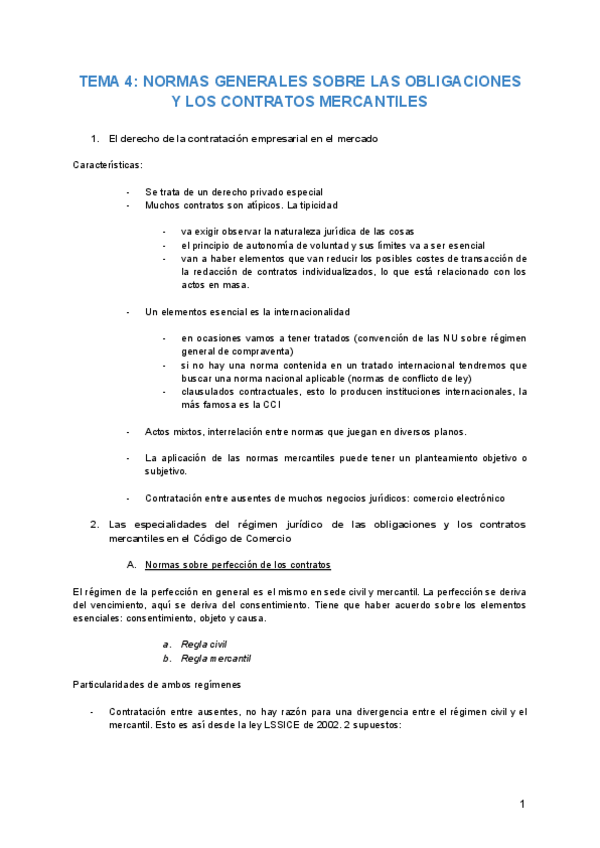 TEMA 4: NORMAS GENERALES SOBRE LAS OBLIGACIONES Y LOS CONTRATOS MERCANTILES

1. El derecho de la contratación empresarial en el mercado

Características:

- Se trata de un derecho privado especial
- Muchos contratos son atípicos. La tipicidad

- va exigir observar la naturaleza jurídica de las cosas
- el principio de autonomía de voluntad y sus límites va a ser esencial
- van a haber elementos que van reducir los posibles costes de transacción de la redacción de contratos individualizados, lo que está relacionado con los actos en masa.

- Un elementos esencial es la internacionalidad

- en ocasiones vamos a tener tratados (convención de las NU sobre régimen general de compraventa)
- si no hay una norma contenida en un tratado internacional tendremos que buscar una norma nacional aplicable (normas de conflicto de ley)
- clausulados contractuales, esto lo producen instituciones internacionales, la más famosa es la CCI

- Actos mixtos, interrelación entre normas que juegan en diversos planos.

- La aplicación de las normas mercantiles puede tener un planteamiento objetivo o subjetivo.

- Contratación entre ausentes de muchos negocios jurídicos: comercio electrónico

2. Las especialidades del régimen jurídico de las obligaciones y los contratos mercantiles en el Código de Comercio

A. Normas sobre perfección de los contratos

El régimen de la perfección en general es el mismo en sede civil y mercantil. La perfección se deriva del vencimiento, aquí se deriva del consentimiento. Tiene que haber acuerdo sobre los elementos esenciales: consentimiento, objeto y causa.

a. Regla civil
b. Regla mercantil

Particularidades de ambos regímenes

- Contratación entre ausentes, no hay razón para una divergencia entre el régimen civil y el mercantil. Esto es así desde la ley LSSICE de 2002. 2 supuestos:

1